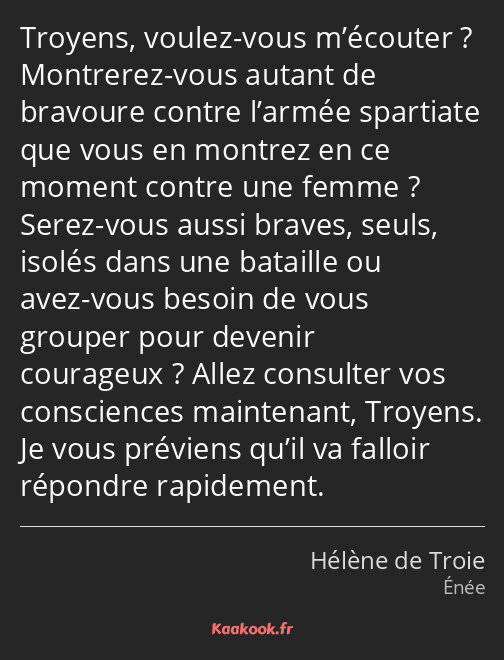 Troyens, voulez-vous m’écouter ? Montrerez-vous autant de bravoure contre l’armée spartiate que vous en montrez en ce moment contre une femme ? Serez-vous aussi braves, seuls, isolés dans une bataille ou avez-vous besoin de vous grouper pour devenir courageux ? Allez consulter vos consciences maintenant, Troyens. Je vous préviens qu’il va falloir répondre rapidement.

Hélène de Troie
Énée

Kaakook.fr